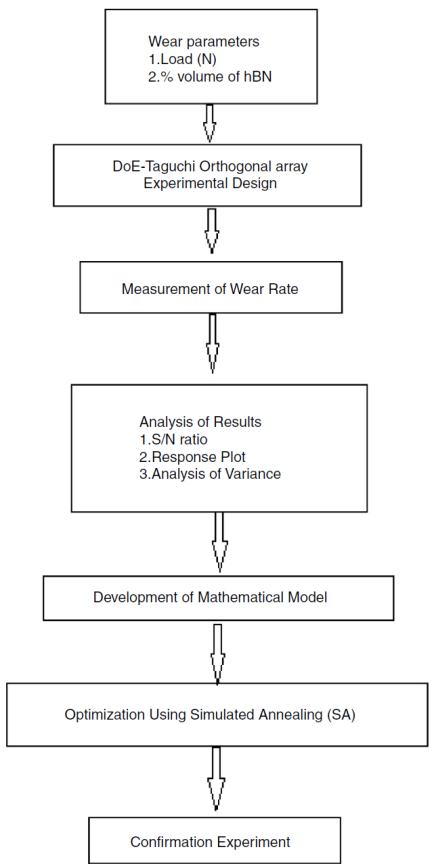 Wear parameters
1.Load (N)
2.% volume of hBN

DoE-Taguchi Orthogonal array
Experimental Design

Measurement of Wear Rate

Analysis of Results
1.S/N ratio
2.Response Plot
3.Analysis of Variance

Development of Mathematical Model

Optimization Using Simulated Annealing (SA)

Confirmation Experiment